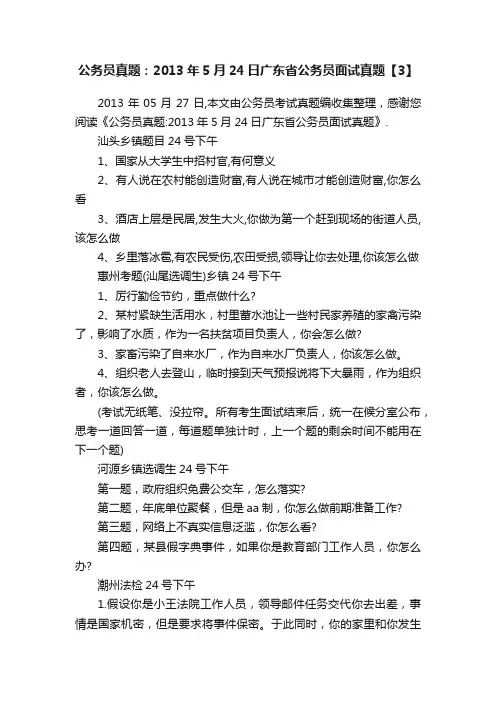 公务员真题：2013 年 5 月 24 日广东省公务员面试真题【3】

2013 年 05 月 27 日,本文由公务员考试真题编收集整理，感谢您阅读《公务员真题:2013 年 5 月 24 日广东省公务员面试真题》.

汕头乡镇题目 24 号下午

1、国家从大学生中招村官,有何意义

2、有人说在农村能创造财富,有人说在城市才能创造财富,你怎么看

3、酒店上层是民居,发生大火,你做为第一个赶到现场的街道人员,该怎么做

4、乡里落冰雹,有农民受伤,农田受损,领导让你去处理,你该怎么做

惠州考题(汕尾选调生)乡镇 24 号下午

1、厉行勤俭节约，重点做什么?

2、某村紧缺生活用水，村里蓄水池让一些村民家养殖的家禽污染了，影响了水质，作为一名扶贫项目负责人，你会怎么做?

3、家畜污染了自来水厂，作为自来水厂负责人，你该怎么做。

4、组织老人去登山，临时接到天气预报说将下大暴雨，作为组织者，你该怎么做。

(考试无纸笔、没拉帘。所有考生面试结束后，统一在候分室公布，思考一道回答一道，每道题单独计时，上一个题的剩余时间不能用在下一个题)

河源乡镇选调生 24 号下午

第一题，政府组织免费公交车，怎么落实?

第二题，年底单位聚餐，但是 aa 制，你怎么做前期准备工作?

第三题，网络上不真实信息泛滥，你怎么看?

第四题，某县假字典事件，如果你是教育部门工作人员，你怎么办?

潮州法检 24 号下午

1.假设你是小王法院工作人员，领导邮件任务交代你去出差，事情是国家机密，但是要求将事件保密。于此同时，你的家里和你发生